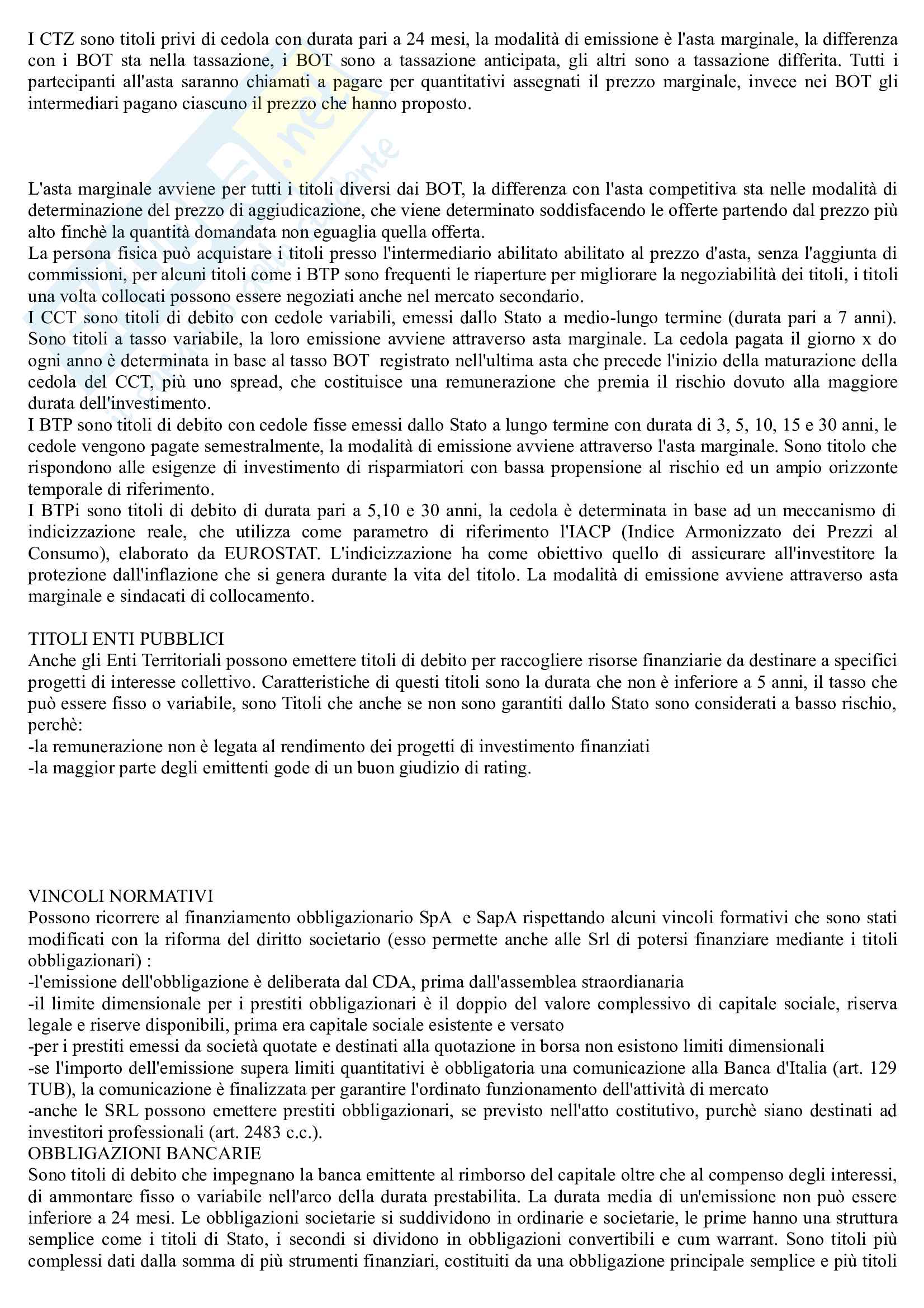 I CTZ sono titoli privi di cedola con durata pari a 24 mesi, la modalità di emissione è l'asta marginale, la differenza con i BOT sta nella tassazione, i BOT sono a tassazione anticipata, gli altri sono a tassazione differita. Tutti i partecipanti all'asta saranno chiamati a pagare per quantitativi assegnati il prezzo marginale, invece nei BOT gli intermediari pagano ciascuno il prezzo che hanno proposto.

L'asta marginale avviene per tutti i titoli diversi dai BOT, la differenza con l'asta competitiva sta nelle modalità di determinazione del prezzo di aggiudicazione, che viene determinato soddisfacendo le offerte partendo dal prezzo più alto finchè la quantità domandata non eguaglia quella offerta.
La persona fisica può acquistare i titoli presso l'intermediario abilitato abilitato al prezzo d'asta, senza l'aggiunta di commissioni, per alcuni titoli come i BTP sono frequenti le riaperture per migliorare la negoziabilità dei titoli, i titoli una volta collocati possono essere negoziati anche nel mercato secondario.
I CCT sono titoli di debito con cedole variabili, emessi dallo Stato a medio-lungo termine (durata pari a 7 anni). Sono titoli a tasso variabile, la loro emissione avviene attraverso asta marginale. La cedola pagata il giorno x do ogni anno è determinata in base al tasso BOT registrato nell'ultima asta che precede l'inizio della maturazione della cedola del CCT, più uno spread, che costituisce una remunerazione che premia il rischio dovuto alla maggiore durata dell'investimento.
I BTP sono titoli di debito con cedole fisse emessi dallo Stato a lungo termine con durata di 3, 5, 10, 15 e 30 anni, le cedole vengono pagate semestralmente, la modalità di emissione avviene attraverso l'asta marginale. Sono titolo che rispondono alle esigenze di investimento di risparmiatori con bassa propensione al rischio ed un ampio orizzonte temporale di riferimento.
I BTPi sono titoli di debito di durata pari a 5,10 e 30 anni, la cedola è determinata in base ad un meccanismo di indicizzazione reale, che utilizza come parametro di riferimento l'IACP (Indice Armonizzato dei Prezzi al Consumo), elaborato da EUROSTAT. L'indicizzazione ha come obiettivo quello di assicurare all'investitore la protezione dall'inflazione che si genera durante la vita del titolo. La modalità di emissione avviene attraverso asta marginale e sindacati di collocamento.

TITOLI ENTI PUBBLICI
Anche gli Enti Territoriali possono emettere titoli di debito per raccogliere risorse finanziarie da destinare a specifici progetti di interesse collettivo. Caratteristiche di questi titoli sono la durata che non è inferiore a 5 anni, il tasso che può essere fisso o variabile, sono Titoli che anche se non sono garantiti dallo Stato sono considerati a basso rischio, perchè:
-la remunerazione non è legata al rendimento dei progetti di investimento finanziati
-la maggior parte degli emittenti gode di un buon giudizio di rating.

VINCOLI NORMATIVI
Possono ricorrere al finanziamento obbligazionario SpA e SapA rispettando alcuni vincoli formativi che sono stati modificati con la riforma del diritto societario (esso permette anche alle Srl di potersi finanziare mediante i titoli obbligazionari) :
-l'emissione dell'obbligazione è deliberata dal CDA, prima dall'assemblea straordianaria
-il limite dimensionale per i prestiti obbligazionari è il doppio del valore complessivo di capitale sociale, riserva legale e riserve disponibili, prima era capitale sociale esistente e versato
-per i prestiti emessi da società quotate e destinati alla quotazione in borsa non esistono limiti dimensionali
-se l'importo dell'emissione supera limiti quantitativi è obbligatoria una comunicazione alla Banca d'Italia (art. 129 TUB), la comunicazione è finalizzata per garantire l'ordinato funzionamento dell'attività di mercato
-anche le SRL possono emettere prestiti obbligazionari, se previsto nell'atto costitutivo, purchè siano destinati ad investitori professionali (art. 2483 c.c.).
OBBLIGAZIONI BANCARIE
Sono titoli di debito che impegnano la banca emittente al rimborso del capitale oltre che al compenso degli interessi, di ammontare fisso o variabile nell'arco della durata prestabilita. La durata media di un'emissione non può essere inferiore a 24 mesi. Le obbligazioni societarie si suddividono in ordinarie e societarie, le prime hanno una struttura semplice come i titoli di Stato, i secondi si dividono in obbligazioni convertibili e cum warrant. Sono titoli più complessi dati dalla somma di più strumenti finanziari, costituiti da una obbligazione principale semplice e più titoli